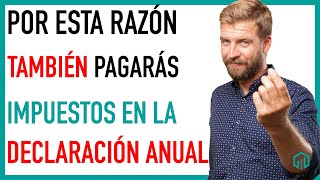 POR ESTA RAZÓN
TAMBIÉN PAGARÁS
IMPUESTOS EN LA
DECLARACIÓN ANUAL